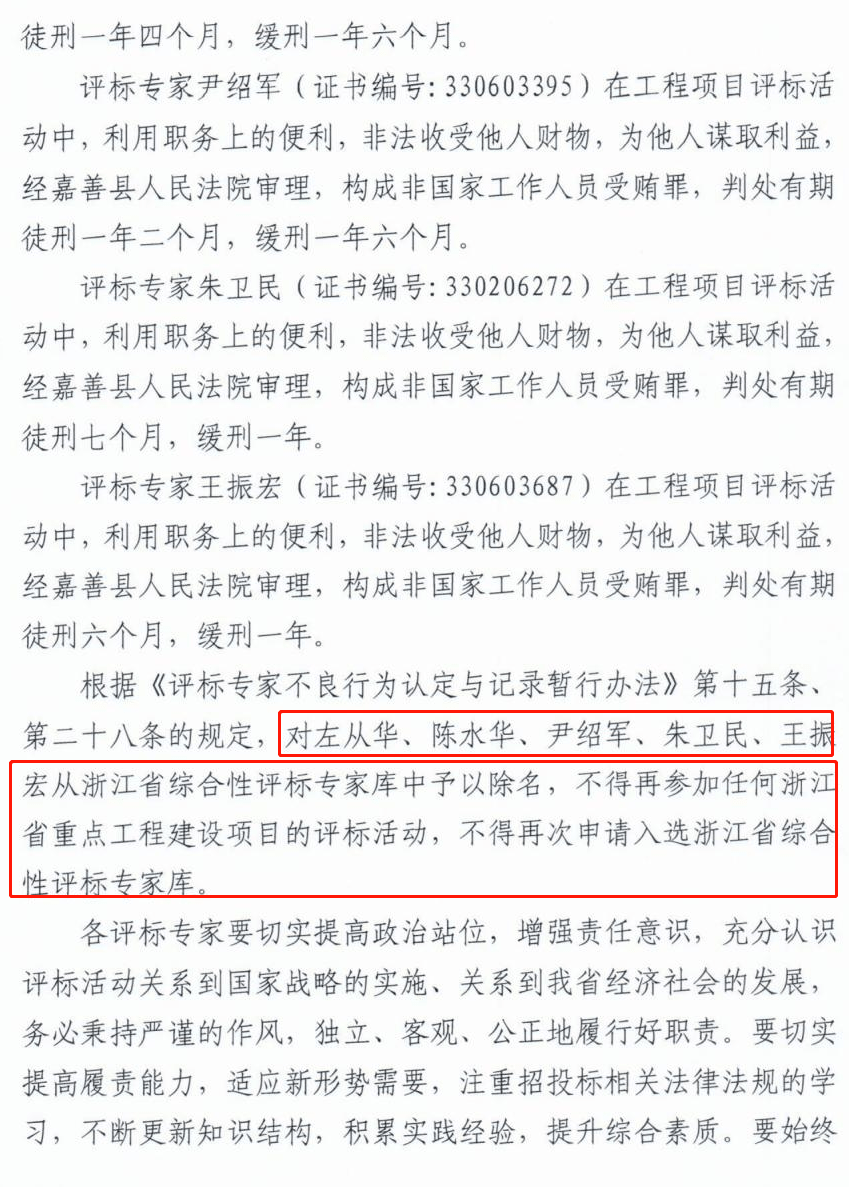 徒刑一年四个月，缓刑一年六个月。

评标专家尹绍军（证书编号:330603395）在工程项目评标活动中，利用职务上的便利，非法收受他人财物，为他人谋取利益，经嘉善县人民法院审理，构成非国家工作人员受贿罪，判处有期徒刑一年二个月，缓刑一年六个月。

评标专家朱卫民（证书编号:330206272）在工程项目评标活动中，利用职务上的便利，非法收受他人财物，为他人谋取利益，经嘉善县人民法院审理，构成非国家工作人员受贿罪，判处有期徒刑七个月，缓刑一年。

评标专家王振宏（证书编号:330603687）在工程项目评标活动中，利用职务上的便利，非法收受他人财物，为他人谋取利益，经嘉善县人民法院审理，构成非国家工作人员受贿罪，判处有期徒刑六个月，缓刑一年。

根据《评标专家不良行为认定与记录暂行办法》第十五条、第二十八条的规定，对左从华、陈水华、尹绍军、朱卫民、王振宏从浙江省综合性评标专家库中予以除名，不得再参加任何浙江省重点工程建设项目的评标活动，不得再次申请入选浙江省综合性评标专家库。

各评标专家要切实提高政治站位，增强责任意识，充分认识评标活动关系到国家战略的实施、关系到我省经济社会的发展，务必秉持严谨的作风，独立、客观、公正地履行好职责。要切实提高履责能力，适应新形势需要，注重招投标相关法律法规的学习，不断更新知识结构，积累实践经验，提升综合素质。要始终